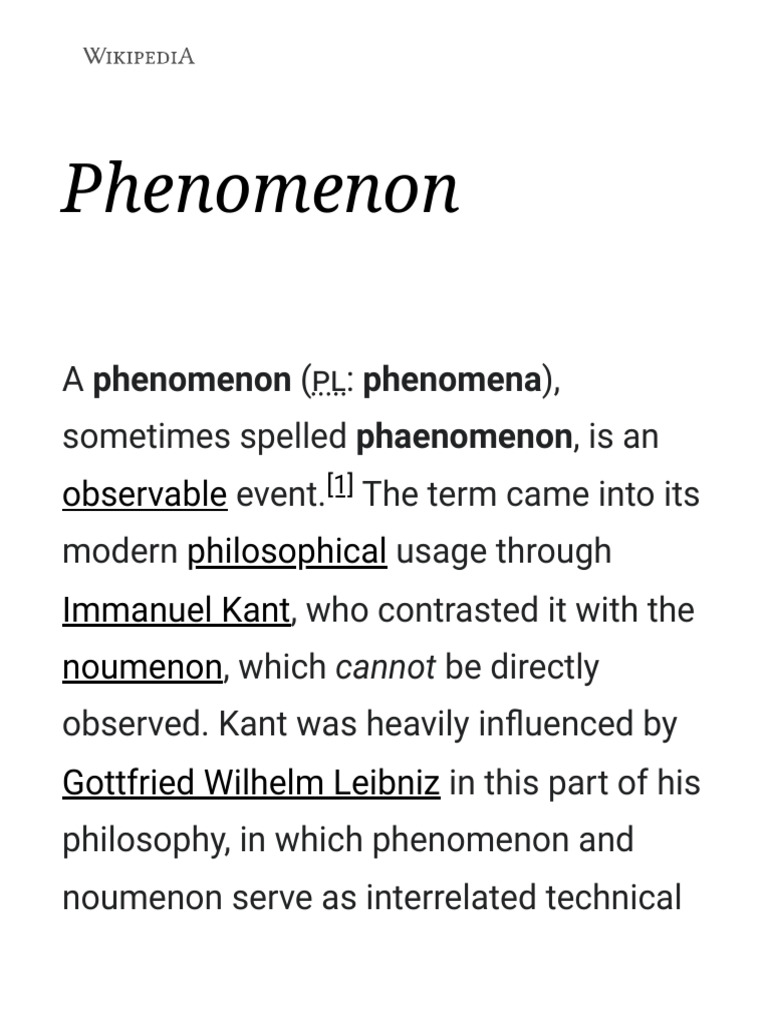 WIKIPEDIA

Phenomenon

A phenomenon (PL: phenomena), sometimes spelled phaenomenon, is an observable event.[1] The term came into its modern philosophical usage through Immanuel Kant, who contrasted it with the noumenon, which cannot be directly observed. Kant was heavily influenced by Gottfried Wilhelm Leibniz in this part of his philosophy, in which phenomenon and noumenon serve as interrelated technical